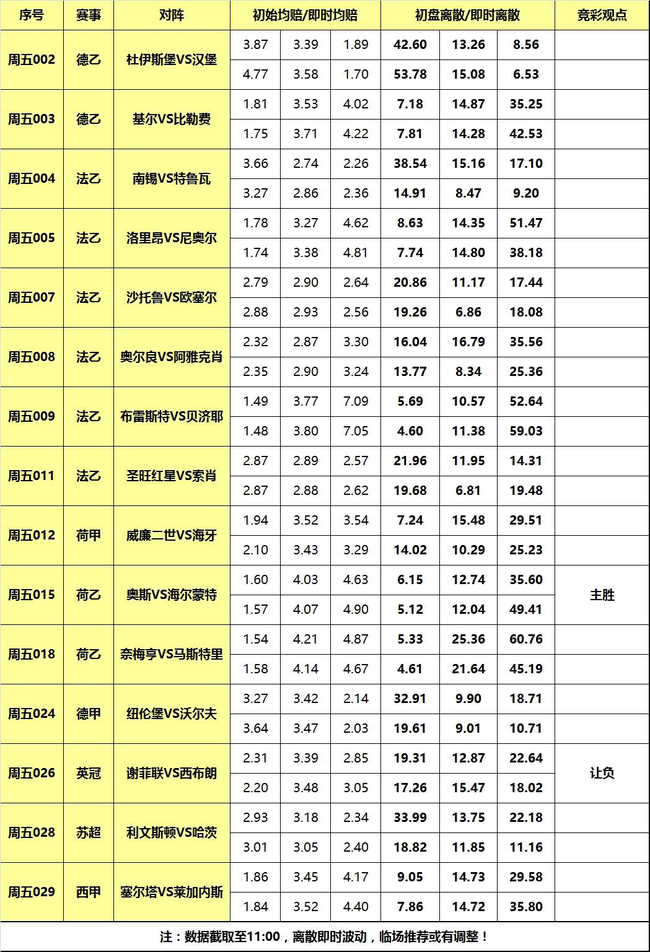 | 序号 | 赛事 | 对阵 | 初始均赔/即时均赔 | | | 初盘离散/即时离散 | | | 竞彩观点 |
|---|---|---|---|---|---|---|---|---|---|
| 周五002 | 德乙 | 杜伊斯堡VS汉堡 | 3.87 | 3.39 | 1.89 | 42.60 | 13.26 | 8.56 | |
| | | | 4.77 | 3.58 | 1.70 | 53.78 | 15.08 | 6.53 | |
| 周五003 | 德乙 | 基尔VS比勒费 | 1.81 | 3.53 | 4.02 | 7.18 | 14.87 | 35.25 | |
| | | | 1.75 | 3.71 | 4.22 | 7.81 | 14.28 | 42.53 | |
| 周五004 | 法乙 | 南锡VS特鲁瓦 | 3.66 | 2.74 | 2.26 | 38.54 | 15.16 | 17.10 | |
| | | | 3.27 | 2.86 | 2.36 | 14.91 | 8.47 | 9.20 | |
| 周五005 | 法乙 | 洛里昂VS尼奥尔 | 1.78 | 3.27 | 4.62 | 8.63 | 14.35 | 51.47 | |
| | | | 1.74 | 3.38 | 4.81 | 7.74 | 14.80 | 38.18 | |
| 周五007 | 法乙 | 沙托鲁VS欧塞尔 | 2.79 | 2.90 | 2.64 | 20.86 | 11.17 | 17.44 | |
| | | | 2.88 | 2.93 | 2.56 | 19.26 | 6.86 | 18.08 | |
| 周五008 | 法乙 | 奥尔良VS阿雅克肖 | 2.32 | 2.87 | 3.30 | 16.04 | 16.79 | 35.56 | |
| | | | 2.35 | 2.90 | 3.24 | 13.77 | 8.34 | 25.36 | |
| 周五009 | 法乙 | 布雷斯特VS贝济耶 | 1.49 | 3.77 | 7.09 | 5.69 | 10.57 | 52.64 | |
| | | | 1.48 | 3.80 | 7.05 | 4.60 | 11.38 | 59.03 | |
| 周五011 | 法乙 | 圣旺红星VS索肖 | 2.87 | 2.89 | 2.57 | 21.96 | 11.95 | 14.31 | |
| | | | 2.87 | 2.88 | 2.62 | 19.68 | 6.81 | 19.48 | |
| 周五012 | 荷甲 | 威廉二世VS海牙 | 1.94 | 3.52 | 3.54 | 7.24 | 15.48 | 29.51 | |
| | | | 2.10 | 3.43 | 3.29 | 14.02 | 10.29 | 25.23 | |
| 周五015 | 荷乙 | 奥斯VS海尔蒙特 | 1.60 | 4.03 | 4.63 | 6.15 | 12.74 | 35.60 | 主胜 |
| | | | 1.57 | 4.07 | 4.90 | 5.12 | 12.04 | 49.41 | |
| 周五018 | 荷乙 | 奈梅亨VS马斯特里 | 1.54 | 4.21 | 4.87 | 5.33 | 25.36 | 60.76 | |
| | | | 1.58 | 4.14 | 4.67 | 4.61 | 21.64 | 45.19 | |
| 周五024 | 德甲 | 纽伦堡VS沃尔夫 | 3.27 | 3.42 | 2.14 | 32.91 | 9.90 | 18.71 | |
| | | | 3.64 | 3.47 | 2.03 | 19.61 | 9.01 | 10.71 | |
| 周五026 | 英冠 | 谢菲联VS西布朗 | 2.31 | 3.39 | 2.85 | 19.31 | 12.87 | 22.64 | 让负 |
| | | | 2.20 | 3.48 | 3.05 | 17.26 | 15.47 | 18.02 | |
| 周五028 | 苏超 | 利文斯顿VS哈茨 | 2.93 | 3.18 | 2.34 | 33.99 | 13.75 | 22.18 | |
| | | | 3.01 | 3.05 | 2.40 | 18.82 | 11.85 | 11.16 | |
| 周五029 | 西甲 | 塞尔塔VS莱加内斯 | 1.86 | 3.45 | 4.17 | 9.05 | 14.73 | 29.58 | |
| | | | 1.84 | 3.52 | 4.40 | 7.86 | 14.72 | 35.80 | |

注：数据截取至11:00，离散即时波动，临场推荐或有调整！